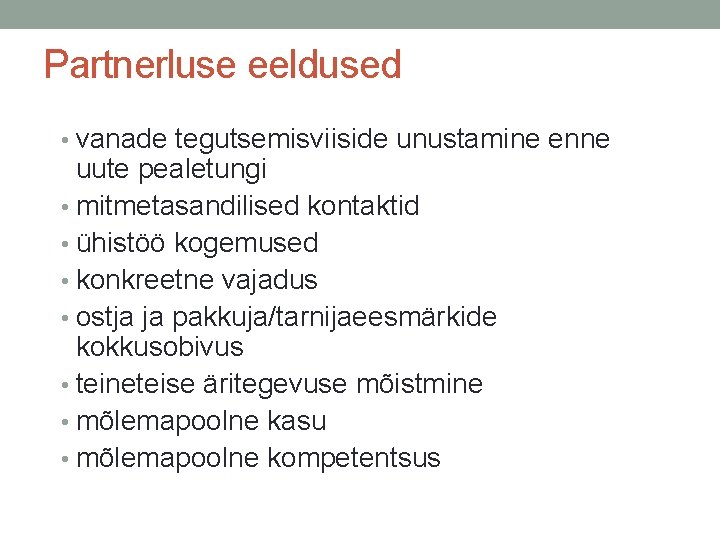 Partnerluse eeldused

• vanade tegutsemisviiside unustamine enne uute pealetungi
• mitmetasandilised kontaktid
• ühistöö kogemused
• konkreetne vajadus
• ostja ja pakkuja/tarnijaeesmärkide kokkusobivus
• teineteise äritegevuse mõistmine
• mõlemapoolne kasu
• mõlemapoolne kompetentsus